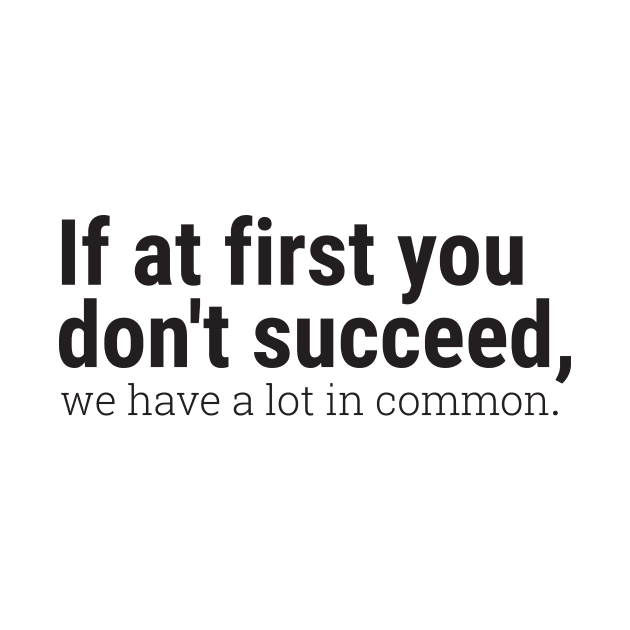 If at first you don't succeed,
we have a lot in common.